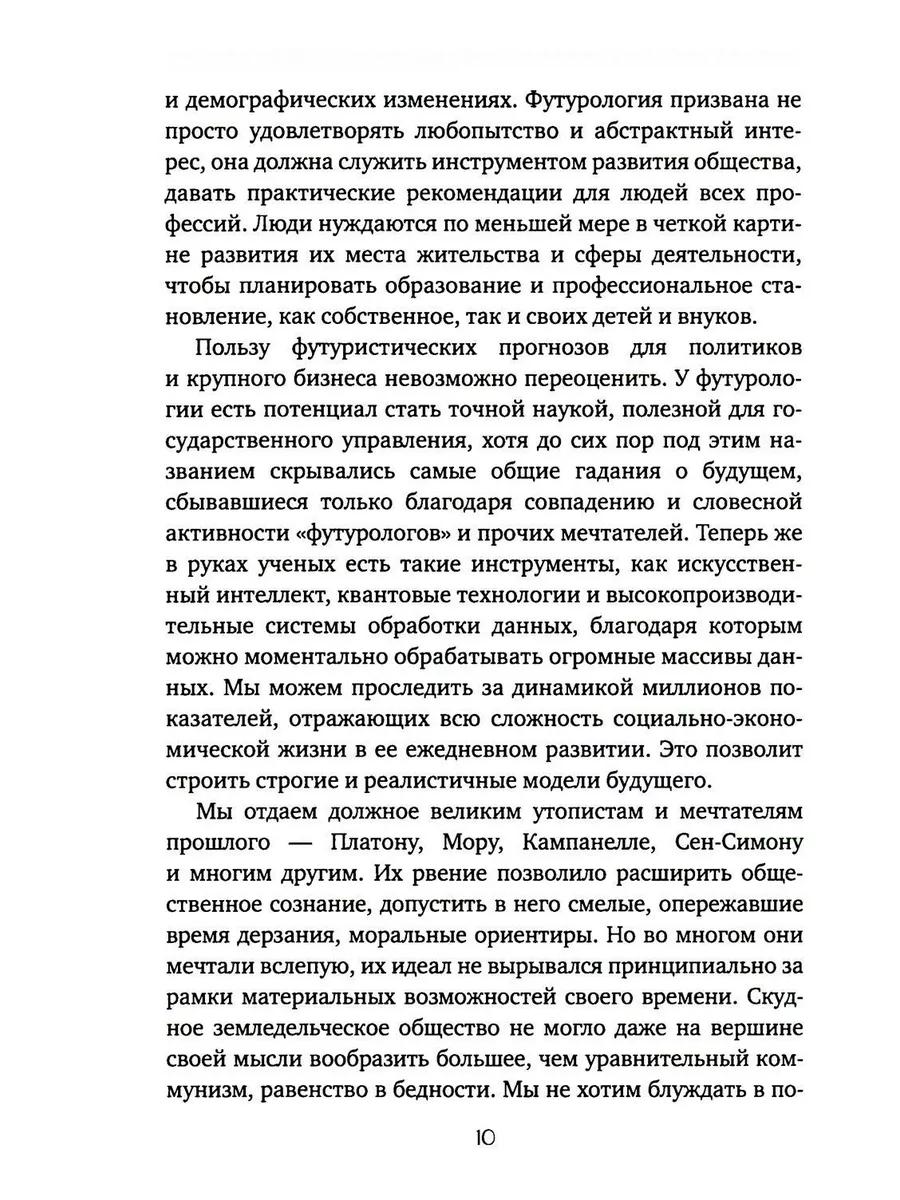 и демографических изменениях. Футурология призвана не просто удовлетворять любопытство и абстрактный интерес, она должна служить инструментом развития общества, давать практические рекомендации для людей всех профессий. Люди нуждаются по меньшей мере в четкой картине развития их места жительства и сферы деятельности, чтобы планировать образование и профессиональное становление, как собственное, так и своих детей и внуков.

Пользу футуристических прогнозов для политиков и крупного бизнеса невозможно переоценить. У футурологии есть потенциал стать точной наукой, полезной для государственного управления, хотя до сих пор под этим названием скрывались самые общие гадания о будущем, сбывавшиеся только благодаря совпадению и словесной активности «футурологов» и прочих мечтателей. Теперь же в руках ученых есть такие инструменты, как искусственный интеллект, квантовые технологии и высокопроизводительные системы обработки данных, благодаря которым можно моментально обрабатывать огромные массивы данных. Мы можем проследить за динамикой миллионов показателей, отражающих всю сложность социально-экономической жизни в ее ежедневном развитии. Это позволит строить строгие и реалистичные модели будущего.

Мы отдаем должное великим утопистам и мечтателям прошлого — Платону, Мору, Кампанелле, Сен-Симону и многим другим. Их рвение позволило расширить общественное сознание, допустить в него смелые, опережавшие время дерзания, моральные ориентиры. Но во многом они мечтали вслепую, их идеал не вырывался принципиально за рамки материальных возможностей своего времени. Скудное земледельческое общество не могло даже на вершине своей мысли вообразить большее, чем уравнительный коммунизм, равенство в бедности. Мы не хотим блуждать в по-

10